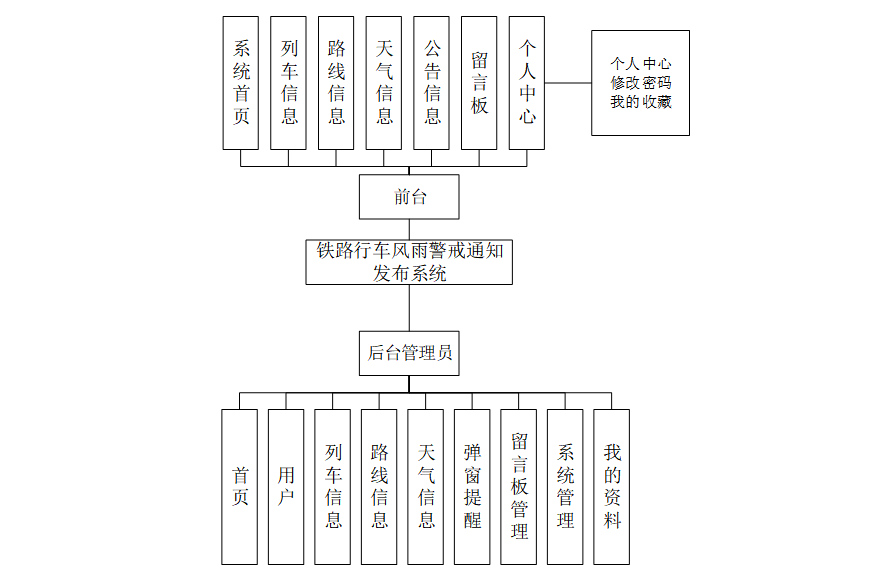 系统首页

列车信息

路线信息

天气信息

公告信息

留言板

个人中心

个人中心
修改密码
我的收藏

前台

铁路行车风雨警戒通知发布系统

后台管理员

首页

用户

列车信息

路线信息

天气信息

弹窗提醒

留言板管理

系统管理

我的资料